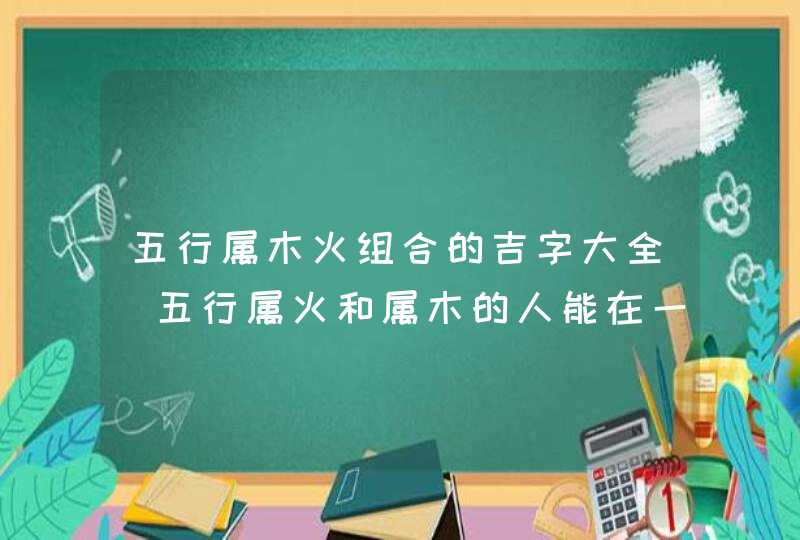 五行属木火组合的吉字大全

五行属火和属木的人能在一